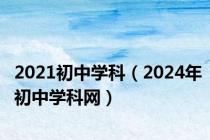 2021初中学科（2024年初中学科网）